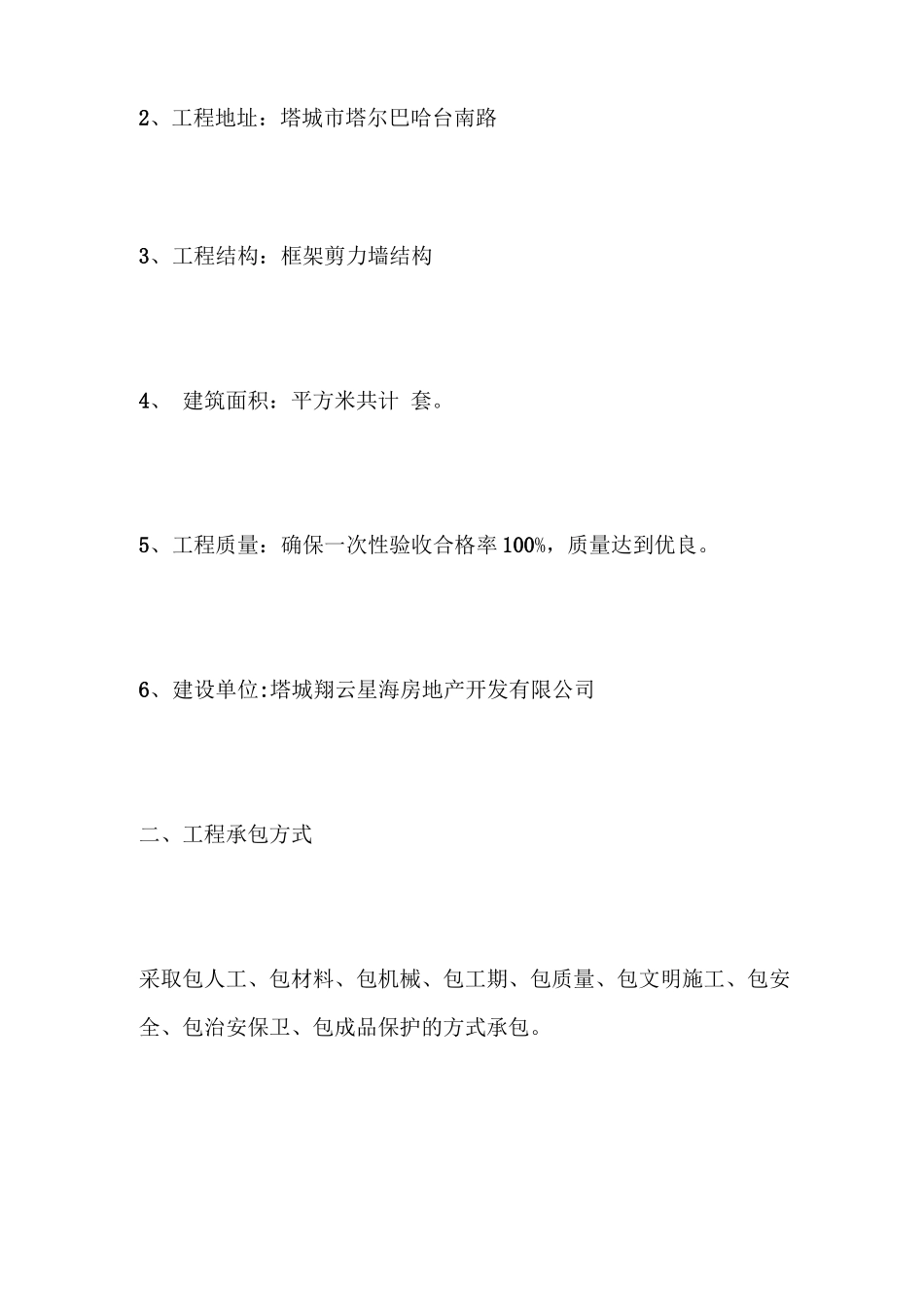 2、工程地址：塔城市塔尔巴哈台南路

3、工程结构：框架剪力墙结构

4、 建筑面积：平方米共计 套。

5、工程质量：确保一次性验收合格率100%，质量达到优良。

6、建设单位:塔城翔云星海房地产开发有限公司

二、工程承包方式

采取包人工、包材料、包机械、包工期、包质量、包文明施工、包安全、包治安保卫、包成品保护的方式承包。